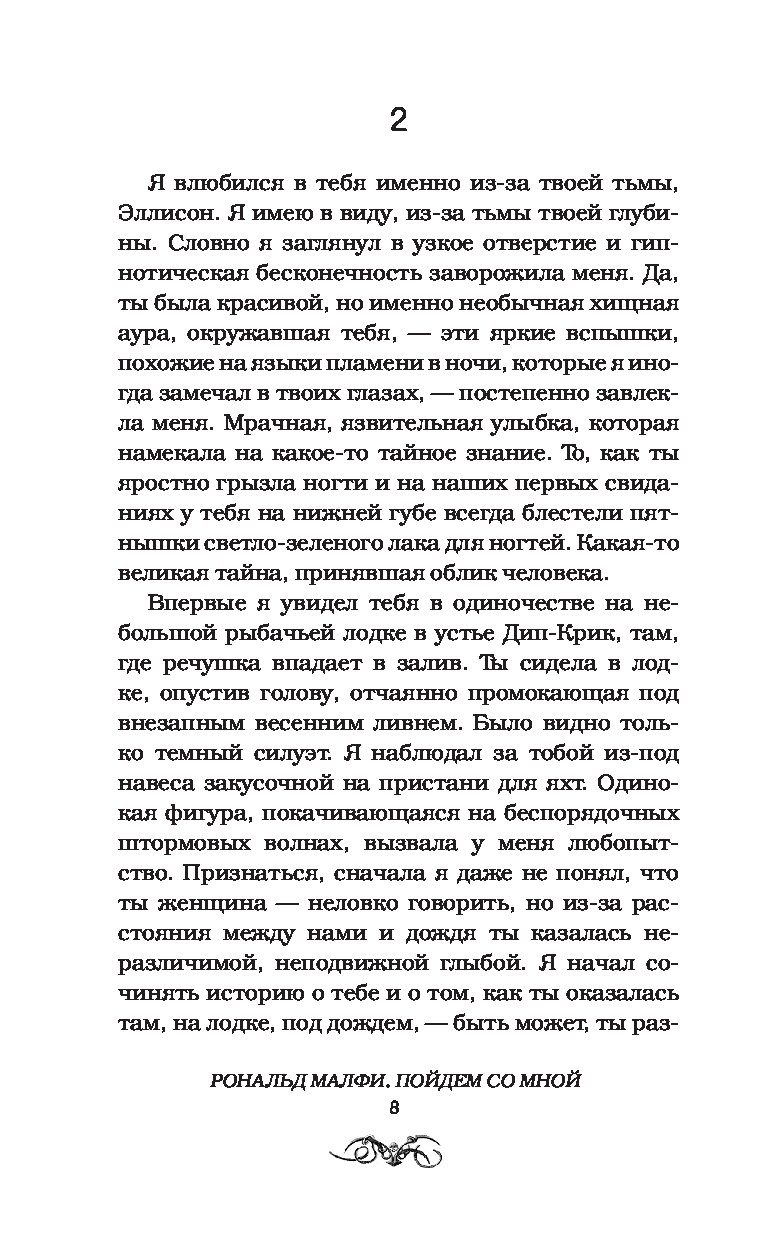 2

Я влюбился в тебя именно из-за твоей тьмы, Эллисон. Я имею в виду, из-за тьмы твоей глубины. Словно я заглянул в узкое отверстие и гипнотическая бесконечность заворожила меня. Да, ты была красивой, но именно необычная хищная аура, окружавшая тебя, — эти яркие вспышки, похожие на языки пламени в ночи, которые я иногда замечал в твоих глазах, — постепенно завлекла меня. Мрачная, язвительная улыбка, которая намекала на какое-то тайное знание. То, как ты яростно грызла ногти и на наших первых свиданиях у тебя на нижней губе всегда блестели пятнышки светло-зеленого лака для ногтей. Какая-то великая тайна, принявшая облик человека.

Впервые я увидел тебя в одиночестве на небольшой рыбачьей лодке в устье Дип-Крик, там, где речушка впадает в залив. Ты сидела в лодке, опустив голову, отчаянно промокающая под внезапным весенним ливнем. Было видно только темный силуэт. Я наблюдал за тобой из-под навеса закусочной на пристани для яхт. Одинокая фигура, покачивающаяся на беспорядочных штормовых волнах, вызвала у меня любопытство. Признаться, сначала я даже не понял, что ты женщина — неловко говорить, но из-за расстояния между нами и дождя ты казалась неразличимой, неподвижной глыбой. Я начал сочинять историю о тебе и о том, как ты оказалась там, на лодке, под дождем, — быть может, ты раз-

РОНАЛЬД МАЛФИ. ПОЙДЕМ СО МНОЙ
8